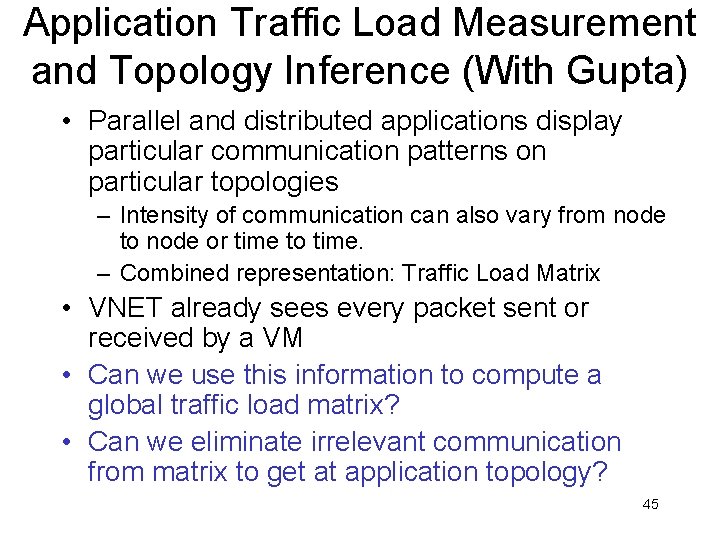 Application Traffic Load Measurement and Topology Inference (With Gupta)

• Parallel and distributed applications display particular communication patterns on particular topologies
– Intensity of communication can also vary from node to node or time to time.
– Combined representation: Traffic Load Matrix
• VNET already sees every packet sent or received by a VM
• Can we use this information to compute a global traffic load matrix?
• Can we eliminate irrelevant communication from matrix to get at application topology?

45